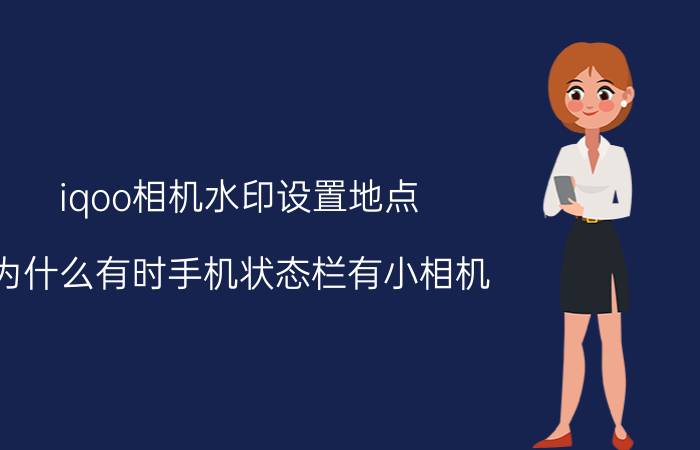 iqoo相机水印设置地点

为什么有时手机状态栏有小相机